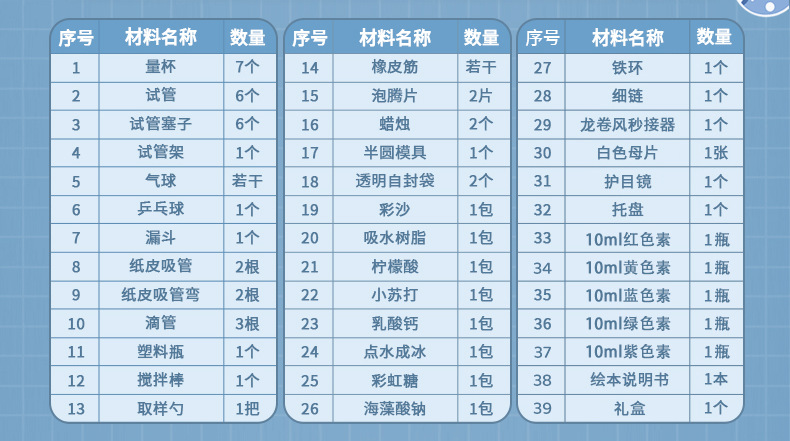 | 序号 | 材料名称 | 数量 |
|---|---|---|
| 1 | 量杯 | 7个 |
| 2 | 试管 | 6个 |
| 3 | 试管塞子 | 6个 |
| 4 | 试管架 | 1个 |
| 5 | 气球 | 若干 |
| 6 | 乒乓球 | 1个 |
| 7 | 漏斗 | 1个 |
| 8 | 纸皮吸管 | 2根 |
| 9 | 纸皮吸管弯 | 2根 |
| 10 | 滴管 | 3根 |
| 11 | 塑料瓶 | 1个 |
| 12 | 搅拌棒 | 1个 |
| 13 | 取样勺 | 1把 |

| 序号 | 材料名称 | 数量 |
|---|---|---|
| 14 | 橡皮筋 | 若干 |
| 15 | 泡腾片 | 2片 |
| 16 | 蜡烛 | 2个 |
| 17 | 半圆模具 | 1个 |
| 18 | 透明自封袋 | 2个 |
| 19 | 彩沙 | 1包 |
| 20 | 吸水树脂 | 1包 |
| 21 | 柠檬酸 | 1包 |
| 22 | 小苏打 | 1包 |
| 23 | 乳酸钙 | 1包 |
| 24 | 点水成冰 | 1包 |
| 25 | 彩虹糖 | 1包 |
| 26 | 海藻酸钠 | 1包 |

| 序号 | 材料名称 | 数量 |
|---|---|---|
| 27 | 铁环 | 1个 |
| 28 | 细链 | 1个 |
| 29 | 龙卷风秒接器 | 1个 |
| 30 | 白色母片 | 1张 |
| 31 | 护目镜 | 1个 |
| 32 | 托盘 | 1个 |
| 33 | 10ml红色素 | 1瓶 |
| 34 | 10ml黄色素 | 1瓶 |
| 35 | 10ml蓝色素 | 1瓶 |
| 36 | 10ml绿色素 | 1瓶 |
| 37 | 10ml紫色素 | 1瓶 |
| 38 | 绘本说明书 | 1本 |
| 39 | 礼盒 | 1个 |